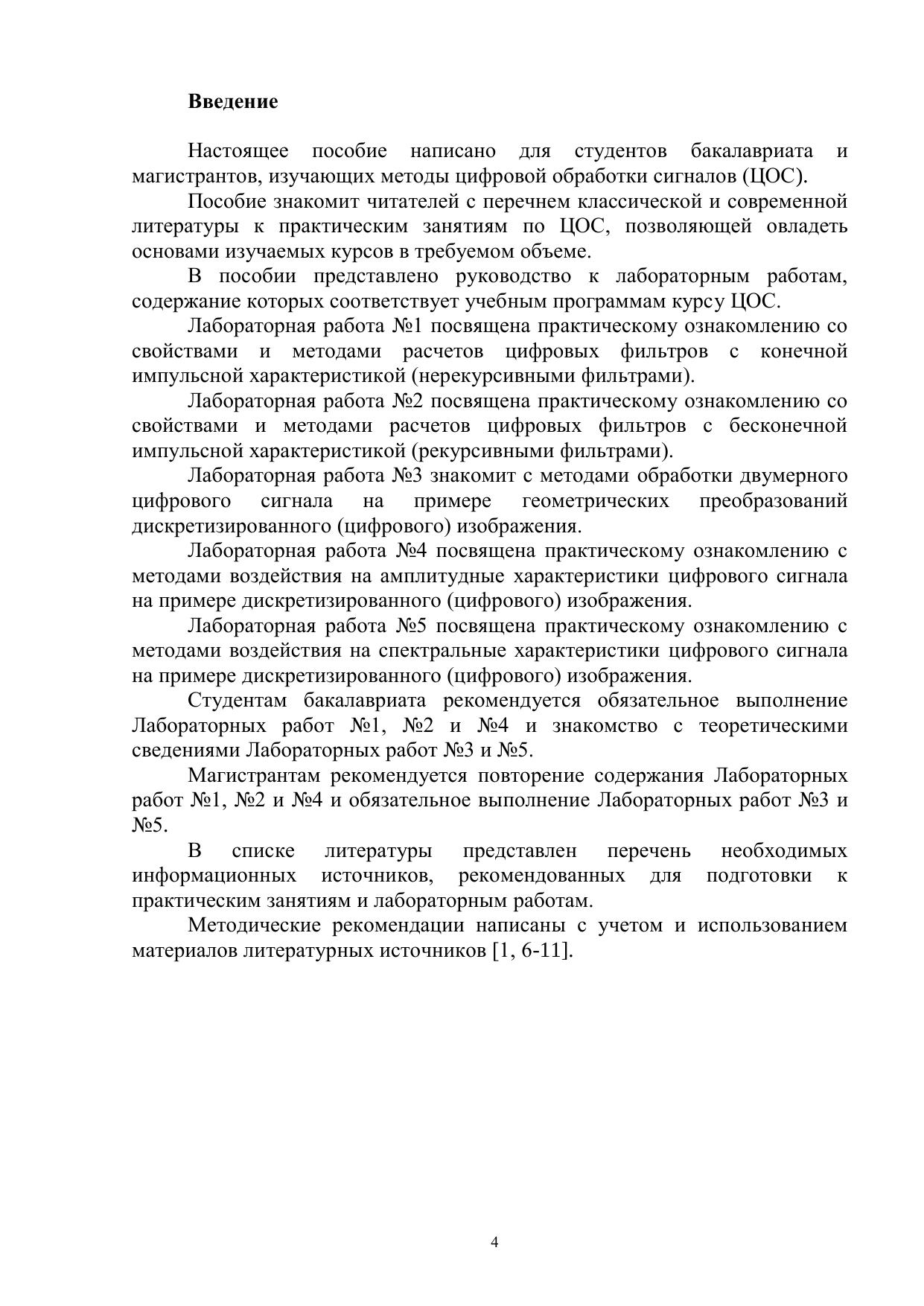 Введение

Настоящее пособие написано для студентов бакалавриата и магистрантов, изучающих методы цифровой обработки сигналов (ЦОС).

Пособие знакомит читателей с перечнем классической и современной литературы к практическим занятиям по ЦОС, позволяющей овладеть основами изучаемых курсов в требуемом объеме.

В пособии представлено руководство к лабораторным работам, содержание которых соответствует учебным программам курсу ЦОС.

Лабораторная работа №1 посвящена практическому ознакомлению со свойствами и методами расчетов цифровых фильтров с конечной импульсной характеристикой (нерекурсивными фильтрами).

Лабораторная работа №2 посвящена практическому ознакомлению со свойствами и методами расчетов цифровых фильтров с бесконечной импульсной характеристикой (рекурсивными фильтрами).

Лабораторная работа №3 знакомит с методами обработки двумерного цифрового сигнала на примере геометрических преобразований дискретизированного (цифрового) изображения.

Лабораторная работа №4 посвящена практическому ознакомлению с методами воздействия на амплитудные характеристики цифрового сигнала на примере дискретизированного (цифрового) изображения.

Лабораторная работа №5 посвящена практическому ознакомлению с методами воздействия на спектральные характеристики цифрового сигнала на примере дискретизированного (цифрового) изображения.

Студентам бакалавриата рекомендуется обязательное выполнение Лабораторных работ №1, №2 и №4 и знакомство с теоретическими сведениями Лабораторных работ №3 и №5.

Магистрантам рекомендуется повторение содержания Лабораторных работ №1, №2 и №4 и обязательное выполнение Лабораторных работ №3 и №5.

В списке литературы представлен перечень необходимых информационных источников, рекомендованных для подготовки к практическим занятиям и лабораторным работам.

Методические рекомендации написаны с учетом и использованием материалов литературных источников [1, 6-11].

4